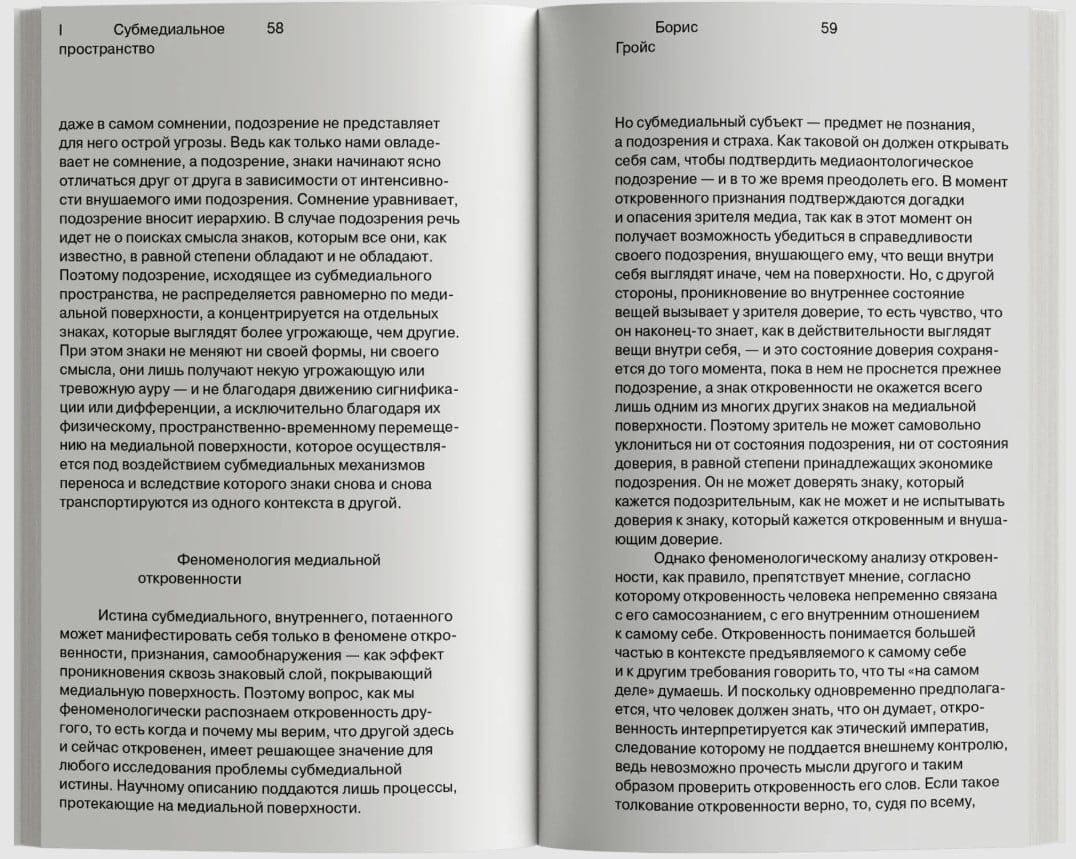 I Субмедиальное пространство 58

даже в самом сомнении, подозрение не представляет для него острой угрозы. Ведь как только нами овладевает не сомнение, а подозрение, знаки начинают ясно отличаться друг от друга в зависимости от интенсивности внушаемого ими подозрения. Сомнение уравнивает, подозрение вносит иерархию. В случае подозрения речь идет не о поисках смысла знаков, которым все они, как известно, в равной степени обладают и не обладают. Поэтому подозрение, исходящее из субмедиального пространства, не распределяется равномерно по медиальной поверхности, а концентрируется на отдельных знаках, которые выглядят более угрожающе, чем другие. При этом знаки не меняют ни своей формы, ни своего смысла, они лишь получают некую угрожающую или тревожную ауру — и не благодаря движению сигнификации или дифференции, а исключительно благодаря их физическому, пространственно-временному перемещению на медиальной поверхности, которое осуществляется под воздействием субмедиальных механизмов переноса и вследствие которого знаки снова и снова транспортируются из одного контекста в другой.

Феноменология медиальной откровенности

Истина субмедиального, внутреннего, потаенного может манифестировать себя только в феномене откровенности, признания, самообнаружения — как эффект проникновения сквозь знаковый слой, покрывающий медиальную поверхность. Поэтому вопрос, как мы феноменологически распознаем откровенность другого, то есть когда и почему мы верим, что другой здесь и сейчас откровенен, имеет решающее значение для любого исследования проблемы субмедиальной истины. Научному описанию поддаются лишь процессы, протекающие на медиальной поверхности.

Борис Гройс 59

Но субмедиальный субъект — предмет не познания, а подозрения и страха. Как таковой он должен открывать себя сам, чтобы подтвердить медиаонтологическое подозрение — и в то же время преодолеть его. В момент откровенного признания подтверждаются догадки и опасения зрителя медиа, так как в этот момент он получает возможность убедиться в справедливости своего подозрения, внушающего ему, что вещи внутри себя выглядят иначе, чем на поверхности. Но, с другой стороны, проникновение во внутреннее состояние вещей вызывает у зрителя доверие, то есть чувство, что он наконец-то знает, как в действительности выглядят вещи внутри себя, — и это состояние доверия сохраняется до того момента, пока в нем не проснется прежнее подозрение, а знак откровенности не окажется всего лишь одним из многих других знаков на медиальной поверхности. Поэтому зритель не может самовольно уклониться ни от состояния подозрения, ни от состояния доверия, в равной степени принадлежащих экономике подозрения. Он не может доверять знаку, который кажется подозрительным, как не может и не испытывать доверия к знаку, который кажется откровенным и внушающим доверие.

Однако феноменологическому анализу откровенности, как правило, препятствует мнение, согласно которому откровенность человека непременно связана с его самосознанием, с его внутренним отношением к самому себе. Откровенность понимается большей частью в контексте предъявляемого к самому себе и к другим требования говорить то, что ты «на самом деле» думаешь. И поскольку одновременно предполагается, что человек должен знать, что он думает, откровенность интерпретируется как этический императив, следование которому не поддается внешнему контролю, ведь невозможно прочесть мысли другого и таким образом проверить откровенность его слов. Если такое толкование откровенности верно, то, судя по всему,